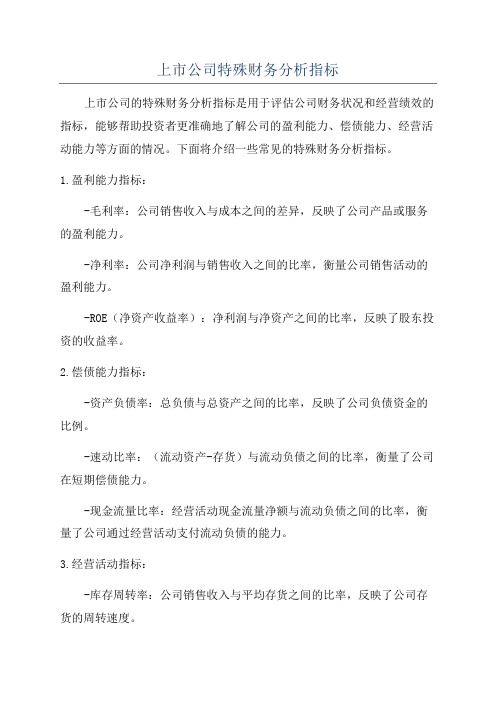 上市公司特殊财务分析指标

上市公司的特殊财务分析指标是用于评估公司财务状况和经营绩效的指标，能够帮助投资者更准确地了解公司的盈利能力、偿债能力、经营活动能力等方面的情况。下面将介绍一些常见的特殊财务分析指标。

1.盈利能力指标：

-毛利率：公司销售收入与成本之间的差异，反映了公司产品或服务的盈利能力。

-净利率：公司净利润与销售收入之间的比率，衡量公司销售活动的盈利能力。

-ROE（净资产收益率）：净利润与净资产之间的比率，反映了股东投资的收益率。

2.偿债能力指标：

-资产负债率：总负债与总资产之间的比率，反映了公司负债资金的比例。

-速动比率：（流动资产-存货）与流动负债之间的比率，衡量了公司在短期偿债能力。

-现金流量比率：经营活动现金流量净额与流动负债之间的比率，衡量了公司通过经营活动支付流动负债的能力。

3.经营活动指标：

-库存周转率：公司销售收入与平均存货之间的比率，反映了公司存货的周转速度。